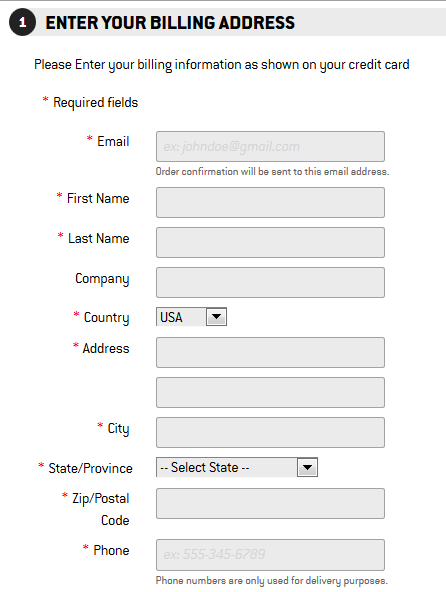 1 ENTER YOUR BILLING ADDRESS

Please Enter your billing information as shown on your credit card

* Required fields

* Email
ex: johndoe@gmail.com
Order confirmation will be sent to this email address.

* First Name

* Last Name

Company

* Country
USA

* Address

* City

* State/Province
-- Select State --

* Zip/Postal Code

* Phone
ex: 555-345-6789
Phone numbers are only used for delivery purposes.